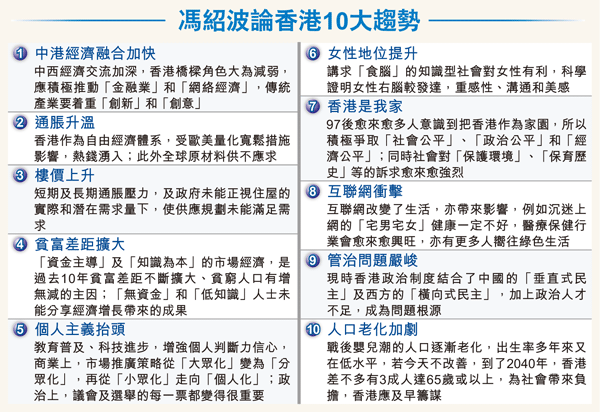 馮紹波論香港10大趨勢

1 中港經濟融合加快

中西經濟交流加深，香港橋樑角色大為減弱，應積極推動「金融業」和「網絡經濟」，傳統產業要着重「創新」和「創意」

2 通脹升溫

香港作為自由經濟體系，受歐美量化寬鬆措施影響，熱錢湧入；此外全球原材料供不應求

3 樓價上升

短期及長期通脹壓力，及政府未能正視住屋的實際和潛在需求量下，使供應規劃未能滿足需求

4 貧富差距擴大

「資金主導」及「知識為本」的市場經濟，是過去10年貧富差距不斷擴大、貧窮人口有增無減的主因；「無資金」和「低知識」人士未能分享經濟增長帶來的成果

5 個人主義抬頭

教育普及、科技進步，增強個人判斷力信心，商業上，市場推廣策略從「大眾化」變為「分眾化」，再從「小眾化」走向「個人化」；政治上，議會及選舉的每一票都變得很重要

6 女性地位提升

講求「食腦」的知識型社會對女性有利，科學證明女性右腦較發達，重感性、溝通和美感

7 香港是我家

97後愈來愈多人意識到把香港作為家園，所以積極爭取「社會公平」、「政治公平」和「經濟公平」；同時社會對「保護環境」、「保育歷史」等的訴求愈來愈強烈

8 互聯網衝擊

互聯網改變了生活，亦帶來影響，例如沉迷上網的「宅男宅女」健康一定不好，醫療保健行業會愈來愈興旺，亦有更多人嚮往綠色生活

9 管治問題嚴峻

現時香港政治制度結合了中國的「垂直式民主」及西方的「橫向式民主」，加上政治人才不足，成為問題根源

10 人口老化加劇

戰後嬰兒潮的人口逐漸老化，出生率多年來又在低水平，若今天不改善，到了2040年，香港差不多有3成人達65歲或以上，為社會帶來負擔，香港應及早籌謀